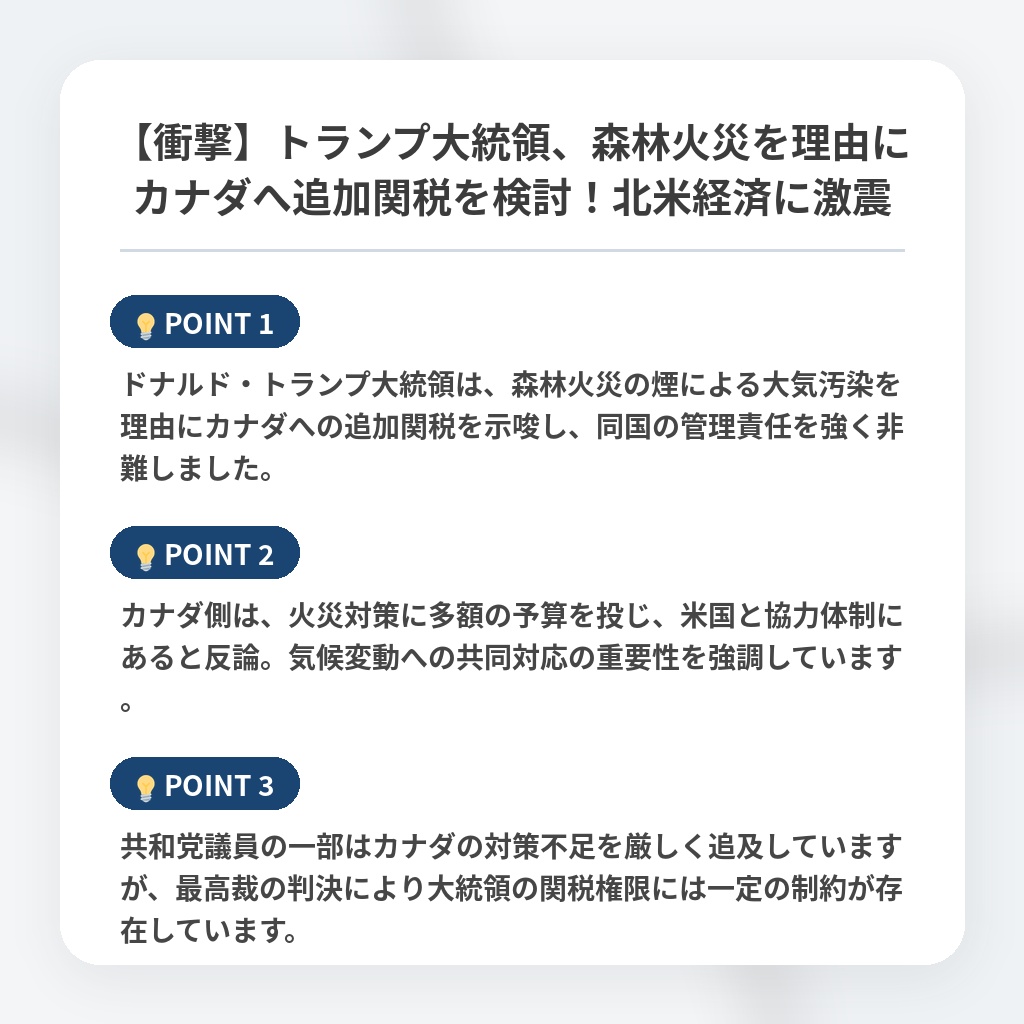 【衝撃】トランプ大統領、森林火災を理由にカナダへ追加関税を検討！北米経済に激震

POINT 1

ドナルド・トランプ大統領は、森林火災の煙による大気汚染を理由にカナダへの追加関税を示唆し、同国の管理責任を強く非難しました。

POINT 2

カナダ側は、火災対策に多額の予算を投じ、米国と協力体制にあると反論。気候変動への共同対応の重要性を強調しています。

POINT 3

共和党議員の一部はカナダの対策不足を厳しく追及していますが、最高裁の判決により大統領の関税権限には一定の制約が存在しています。